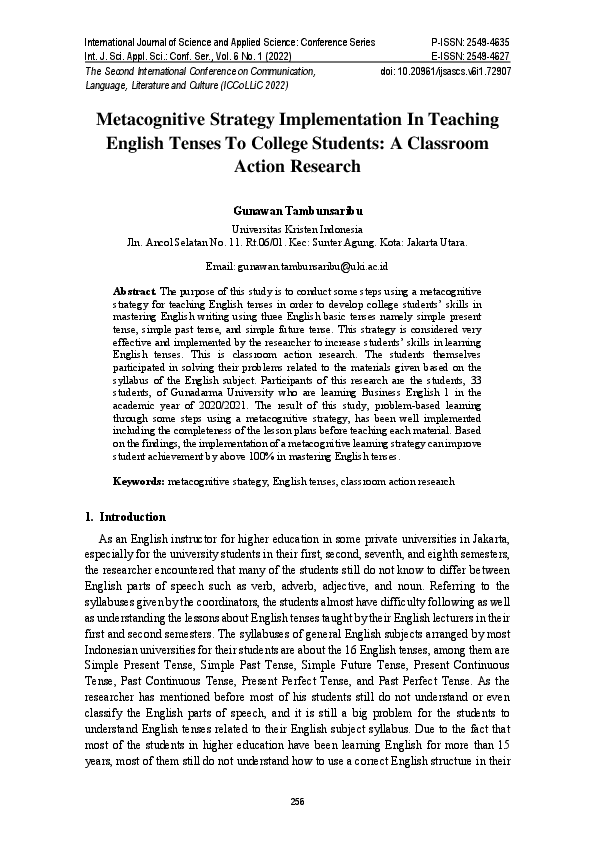 International Journal of Science and Applied Science: Conference Series
Int. J. Sci. Appl. Sci.: Conf. Ser., Vol. 6 No. 1 (2022)
P-ISSN: 2549-4635
E-ISSN: 2549-4627
The Second International Conference on Communication, Language, Literature and Culture (ICCoLLiC 2022)
doi: 10.20961/ijsascs.v6i1.72907

Metacognitive Strategy Implementation In Teaching English Tenses To College Students: A Classroom Action Research

Gunawan Tambunsaribu

Universitas Kristen Indonesia
Jln. Ancol Selatan No. 11. Rt.06/01. Kec: Sunter Agung. Kota: Jakarta Utara.

Email: gunawan.tambunsaribu@uki.ac.id

Abstract. The purpose of this study is to conduct some steps using a metacognitive strategy for teaching English tenses in order to develop college students' skills in mastering English writing using three English basic tenses namely simple present tense, simple past tense, and simple future tense. This strategy is considered very effective and implemented by the researcher to increase students' skills in learning English tenses. This is classroom action research. The students themselves participated in solving their problems related to the materials given based on the syllabus of the English subject. Participants of this research are the students, 33 students, of Gunadarma University who are learning Business English 1 in the academic year of 2020/2021. The result of this study, problem-based learning through some steps using a metacognitive strategy, has been well implemented including the completeness of the lesson plans before teaching each material. Based on the findings, the implementation of a metacognitive learning strategy can improve student achievement by above 100% in mastering English tenses.

Keywords: metacognitive strategy, English tenses, classroom action research

1. Introduction

As an English instructor for higher education in some private universities in Jakarta, especially for the university students in their first, second, seventh, and eighth semesters, the researcher encountered that many of the students still do not know to differ between English parts of speech such as verb, adverb, adjective, and noun. Referring to the syllabuses given by the coordinators, the students almost have difficulty following as well as understanding the lessons about English tenses taught by their English lecturers in their first and second semesters. The syllabuses of general English subjects arranged by most Indonesian universities for their students are about the 16 English tenses, among them are Simple Present Tense, Simple Past Tense, Simple Future Tense, Present Continuous Tense, Past Continuous Tense, Present Perfect Tense, and Past Perfect Tense. As the researcher has mentioned before most of his students still do not understand or even classify the English parts of speech, and it is still a big problem for the students to understand English tenses related to their English subject syllabus. Due to the fact that most of the students in higher education have been learning English for more than 15 years, most of them still do not understand how to use a correct English structure in their

256